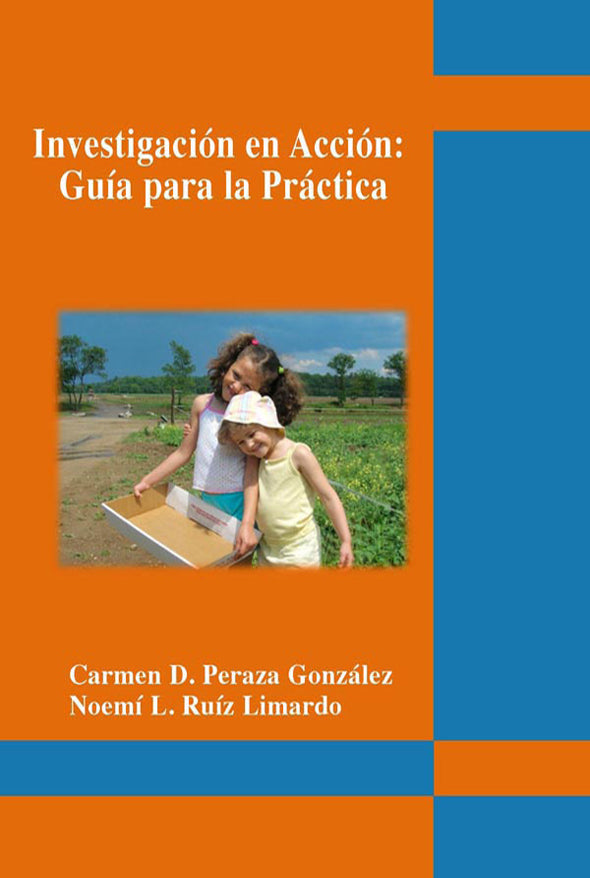 Investigación en Acción:
Guía para la Práctica

Carmen D. Peraza González
Noemí L. Ruíz Limardo